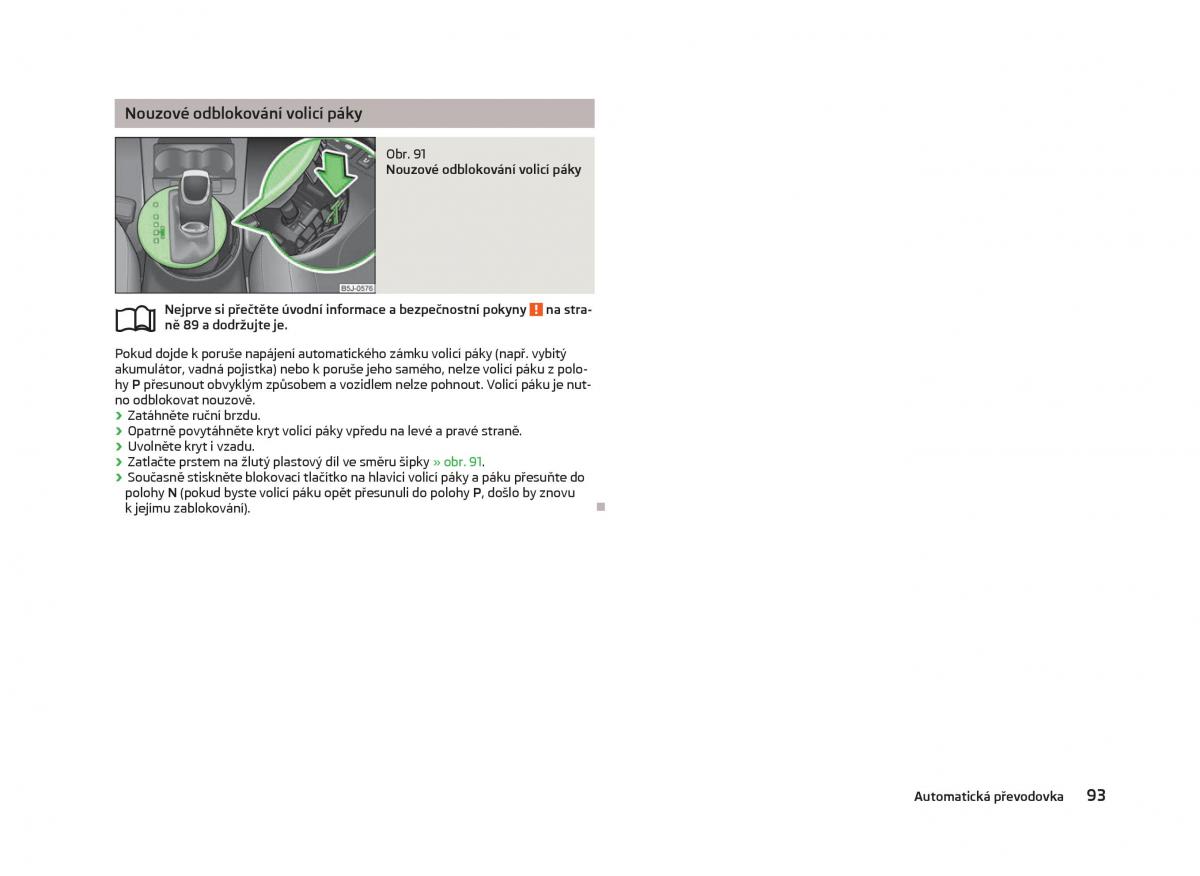 Nouzové odblokování volicí páky

B5J-0576

Obr. 91
Nouzové odblokování volicí páky

Nejprve si přečtěte úvodní informace a bezpečnostní pokyny ! na straně 89 a dodržujte je.

Pokud dojde k poruše napájení automatického zámku volicí páky (např. vybitý akumulátor, vadná pojistka) nebo k poruše jeho samého, nelze volicí páku z polohy P přesunout obvyklým způsobem a vozidlem nelze pohnout. Volicí páku je nutno odblokovat nouzově.
› Zatáhněte ruční brzdu.
› Opatrně povytáhněte kryt volicí páky vpředu na levé a pravé straně.
› Uvolněte kryt i vzadu.
› Zatlačte prstem na žlutý plastový díl ve směru šipky » obr. 91.
› Současně stiskněte blokovací tlačítko na hlavici volicí páky a páku přesuňte do polohy N (pokud byste volicí páku opět přesunuli do polohy P, došlo by znovu k jejímu zablokování).

Automatická převodovka 93